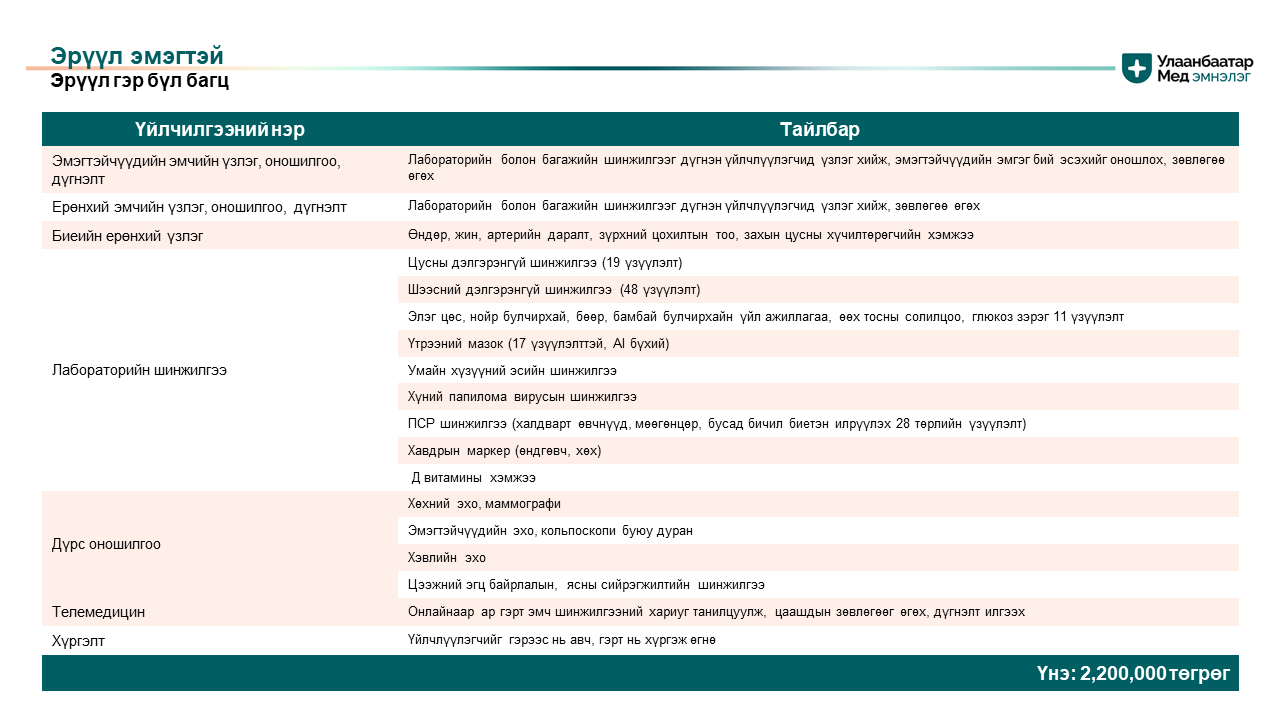 Эрүүл эмэгтэй
Эрүүл гэр бүл багц

Улаанбаатар
Мед ЭМНЭЛЭГ

| Үйлчилгээний нэр | Тайлбар |
|---|---|
| Эмэгтэйчүүдийн эмчийн үзлэг, оношилгоо, дүгнэлт | Лабораторийн болон багажийн шинжилгээг дүгнэн үйлчлүүлэгчид үзлэг хийж, эмэгтэйчүүдийн эмгэг бий эсэхийг оношлох, зөвлөгөө өгөх |
| Ерөнхий эмчийн үзлэг, оношилгоо, дүгнэлт | Лабораторийн болон багажийн шинжилгээг дүгнэн үйлчлүүлэгчид үзлэг хийж, зөвлөгөө өгөх |
| Биеийн ерөнхий үзлэг | Өндөр, жин, артерийн даралт, зүрхний цохилтын тоо, захын цусны хүчилтөрөгчийн хэмжээ |
| Лабораторийн шинжилгээ | Цусны дэлгэрэнгүй шинжилгээ (19 үзүүлэлт) |
| | Шээсний дэлгэрэнгүй шинжилгээ (48 үзүүлэлт) |
| | Элэг цөс, нойр булчирхай, бөөр, бамбай булчирхайн үйл ажиллагаа, өөх тосны солилцоо, глюкоз зэрэг 11 үзүүлэлт |
| | Үтрээний мазок (17 үзүүлэлттэй, AI бүхий) |
| | Умайн хүзүүний эсийн шинжилгээ |
| | Хүний папилома вирусын шинжилгээ |
| | ПСР шинжилгээ (халдварт өвчнүүд, мөөгөнцөр, бусад бичил биетэн илрүүлэх 28 төрлийн үзүүлэлт) |
| | Хавдрын маркер (өндгөвч, хөх) |
| | Д витамины хэмжээ |
| Дүрс оношилгоо | Хөхний эхо, маммографи |
| | Эмэгтэйчүүдийн эхо, кольпоскопи буюу дуран |
| | Хэвлийн эхо |
| | Цээжний эгц байрлалын, ясны сийрэгжилтийн шинжилгээ |
| Телемедицин | Онлайнаар ар гэрт эмч шинжилгээний хариуг танилцуулж, цаашдын зөвлөгөөг өгөх, дүгнэлт илгээх |
| Хүргэлт | Үйлчлүүлэгчийг гэрээс нь авч, гэрт нь хүргэж өгнө |

Үнэ: 2,200,000 төгрөг